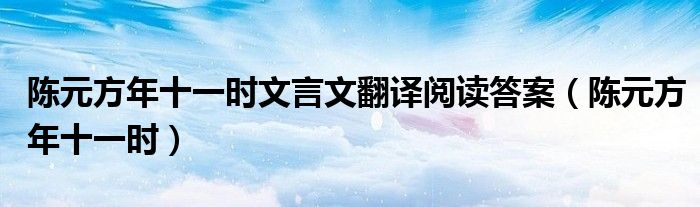 陈元方年十一时文言文翻译阅读答案（陈元方年十一时）